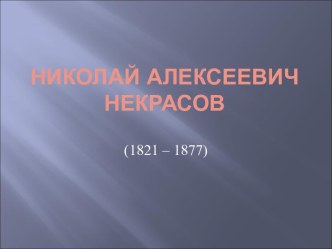 НИКОЛАЙ АЛЕКСЕЕВИЧ НЕКРАСОВ

(1821 – 1877)